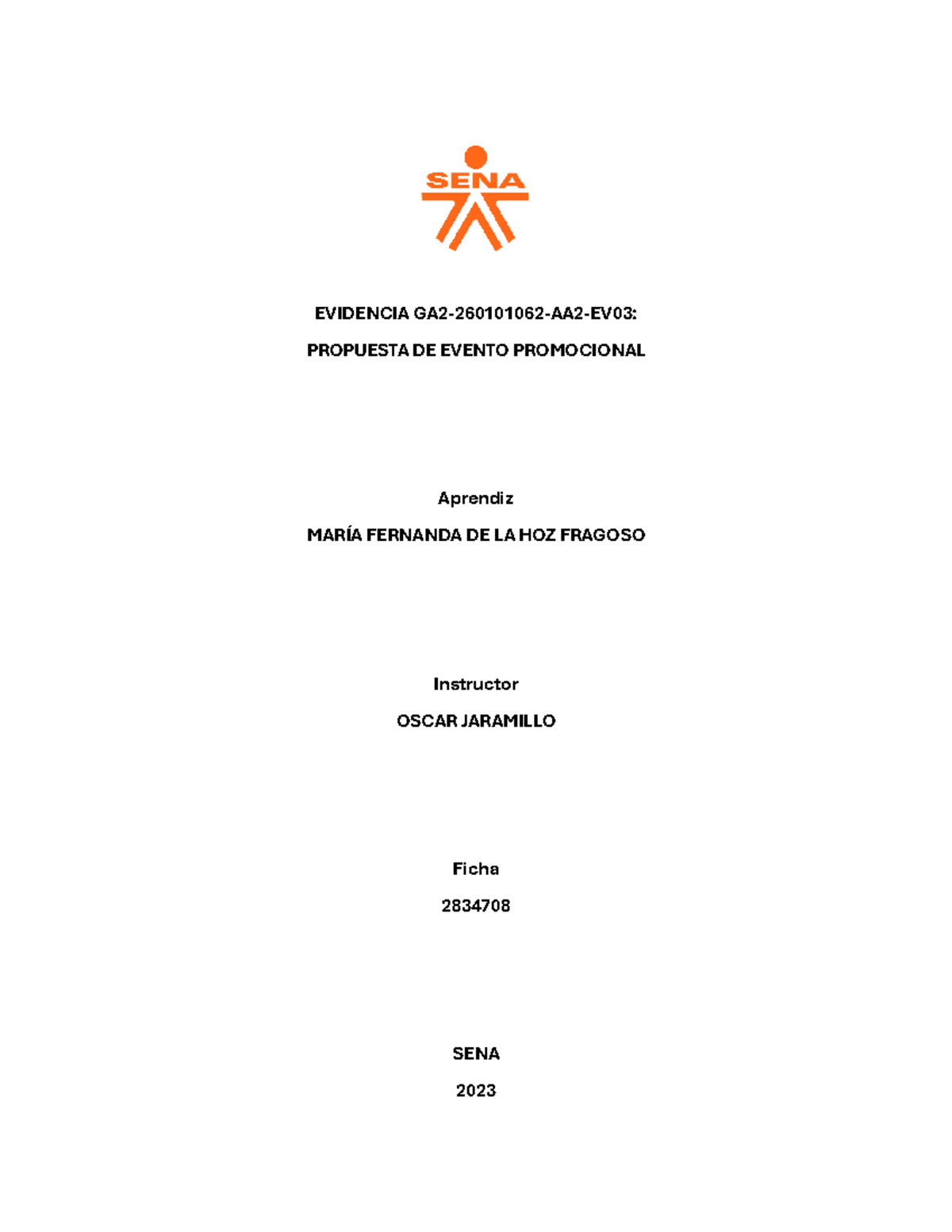 SENA

EVIDENCIA GA2-260101062-AA2-EV03:

PROPUESTA DE EVENTO PROMOCIONAL

Aprendiz

MARÍA FERNANDA DE LA HOZ FRAGOSO

Instructor

OSCAR JARAMILLO

Ficha

2834708

SENA

2023